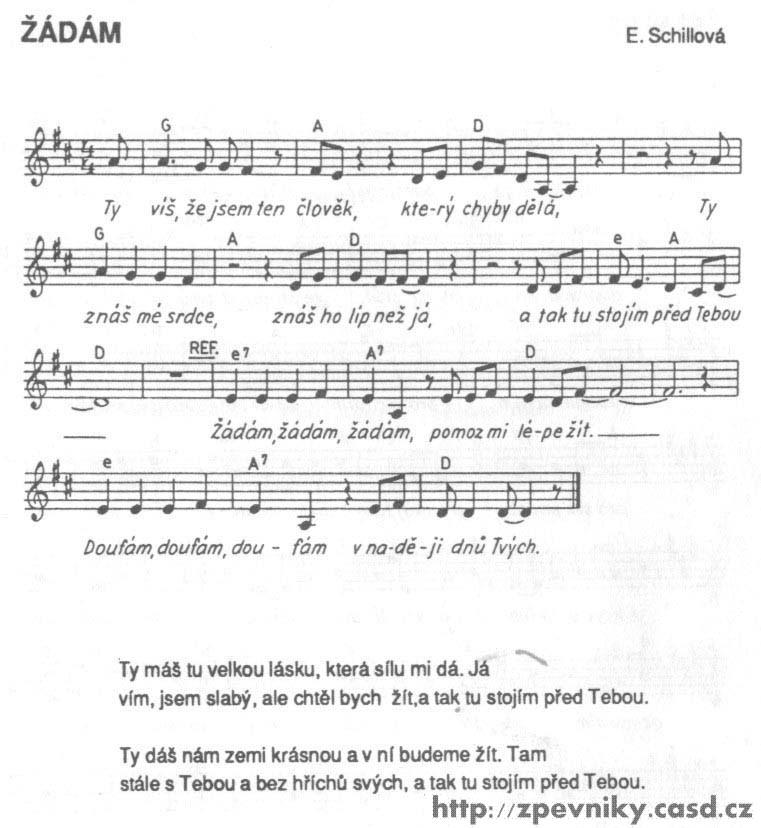 ŽÁDÁM

E. Schillová

G A D
Ty víš, že jsem ten člověk, kte-rý chyby dělá, Ty

G A D e A
znáš mé srdce, znáš ho líp než já, a tak tu stojím před Tebou

D REF. e7 A7 D
Žádám, žádám, žádám, pomoz mi lé-pe žít.

e A7 D
Doufám, doufám, dou - fám v na-dě-ji dnů Tvých.

Ty máš tu velkou lásku, která sílu mi dá. Já vím, jsem slabý, ale chtěl bych žít,a tak tu stojím před Tebou.

Ty dáš nám zemi krásnou a v ní budeme žít. Tam stále s Tebou a bez hříchů svých, a tak tu stojím před Tebou.

http://zpevniky.casd.cz